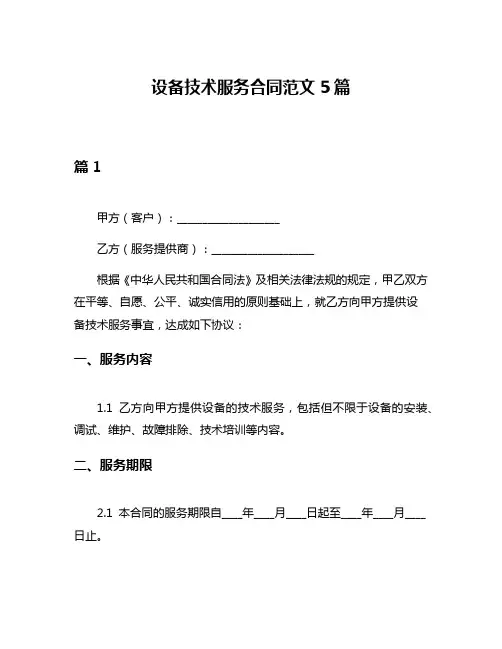 设备技术服务合同范文 5 篇

篇 1

甲方（客户）：__________________

乙方（服务提供商）：__________________

根据《中华人民共和国合同法》及相关法律法规的规定，甲乙双方在平等、自愿、公平、诚实信用的原则基础上，就乙方向甲方提供设备技术服务事宜，达成如下协议：

一、服务内容

1.1 乙方向甲方提供设备的技术服务，包括但不限于设备的安装、调试、维护、故障排除、技术培训等内容。

二、服务期限

2.1 本合同的服务期限自____年____月____日起至____年____月____日止。